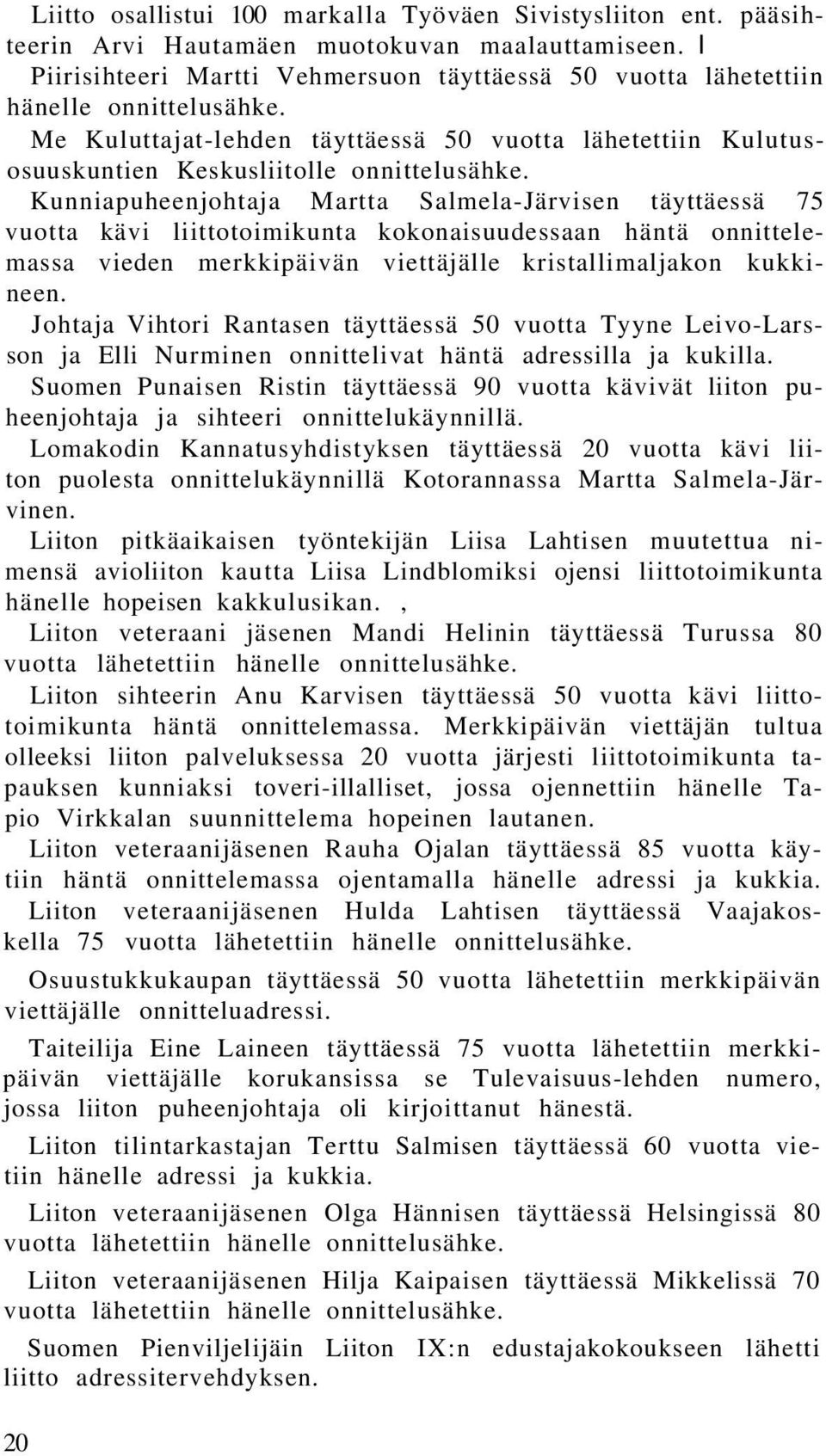 Liitto osallistui 100 markalla Työväen Sivistysliiton ent. pääsihteerin Arvi Hautamäen muotokuvan maalauttamiseen. I

Piirisihteeri Martti Vehmersuon täyttäessä 50 vuotta lähetettiin hänelle onnittelusähke.

Me Kuluttajat-lehden täyttäessä 50 vuotta lähetettiin Kulutusosuuskuntien Keskusliitolle onnittelusähke.

Kunniapuheenjohtaja Martta Salmela-Järvisen täyttäessä 75 vuotta kävi liittotoimikunta kokonaisuudessaan häntä onnittelemassa vieden merkkipäivän viettäjälle kristallimaljakon kukkineen.

Johtaja Vihtori Rantasen täyttäessä 50 vuotta Tyyne Leivo-Larsson ja Elli Nurminen onnittelivat häntä adressilla ja kukilla.

Suomen Punaisen Ristin täyttäessä 90 vuotta kävivät liiton puheenjohtaja ja sihteeri onnittelukäynnillä.

Lomakodin Kannatusyhdistyksen täyttäessä 20 vuotta kävi liiton puolesta onnittelukäynnillä Kotorannassa Martta Salmela-Järvinen.

Liiton pitkäaikaisen työntekijän Liisa Lahtisen muutettua nimensä avioliiton kautta Liisa Lindblomiksi ojensi liittotoimikunta hänelle hopeisen kakkulusikan. ,

Liiton veteraani jäsenen Mandi Helinin täyttäessä Turussa 80 vuotta lähetettiin hänelle onnittelusähke.

Liiton sihteerin Anu Karvisen täyttäessä 50 vuotta kävi liittotoimikunta häntä onnittelemassa. Merkkipäivän viettäjän tultua olleeksi liiton palveluksessa 20 vuotta järjesti liittotoimikunta tapauksen kunniaksi toveri-illalliset, jossa ojennettiin hänelle Tapio Virkkalan suunnittelema hopeinen lautanen.

Liiton veteraanijäsenen Rauha Ojalan täyttäessä 85 vuotta käytiin häntä onnittelemassa ojentamalla hänelle adressi ja kukkia.

Liiton veteraanijäsenen Hulda Lahtisen täyttäessä Vaajakoskella 75 vuotta lähetettiin hänelle onnittelusähke.

Osuustukkukaupan täyttäessä 50 vuotta lähetettiin merkkipäivän viettäjälle onnitteluadressi.

Taiteilija Eine Laineen täyttäessä 75 vuotta lähetettiin merkkipäivän viettäjälle korukansissa se Tulevaisuus-lehden numero, jossa liiton puheenjohtaja oli kirjoittanut hänestä.

Liiton tilintarkastajan Terttu Salmisen täyttäessä 60 vuotta vietiin hänelle adressi ja kukkia.

Liiton veteraanijäsenen Olga Hännisen täyttäessä Helsingissä 80 vuotta lähetettiin hänelle onnittelusähke.

Liiton veteraanijäsenen Hilja Kaipaisen täyttäessä Mikkelissä 70 vuotta lähetettiin hänelle onnittelusähke.

Suomen Pienviljelijäin Liiton IX:n edustajakokoukseen lähetti liitto adressitervehdyksen.

20